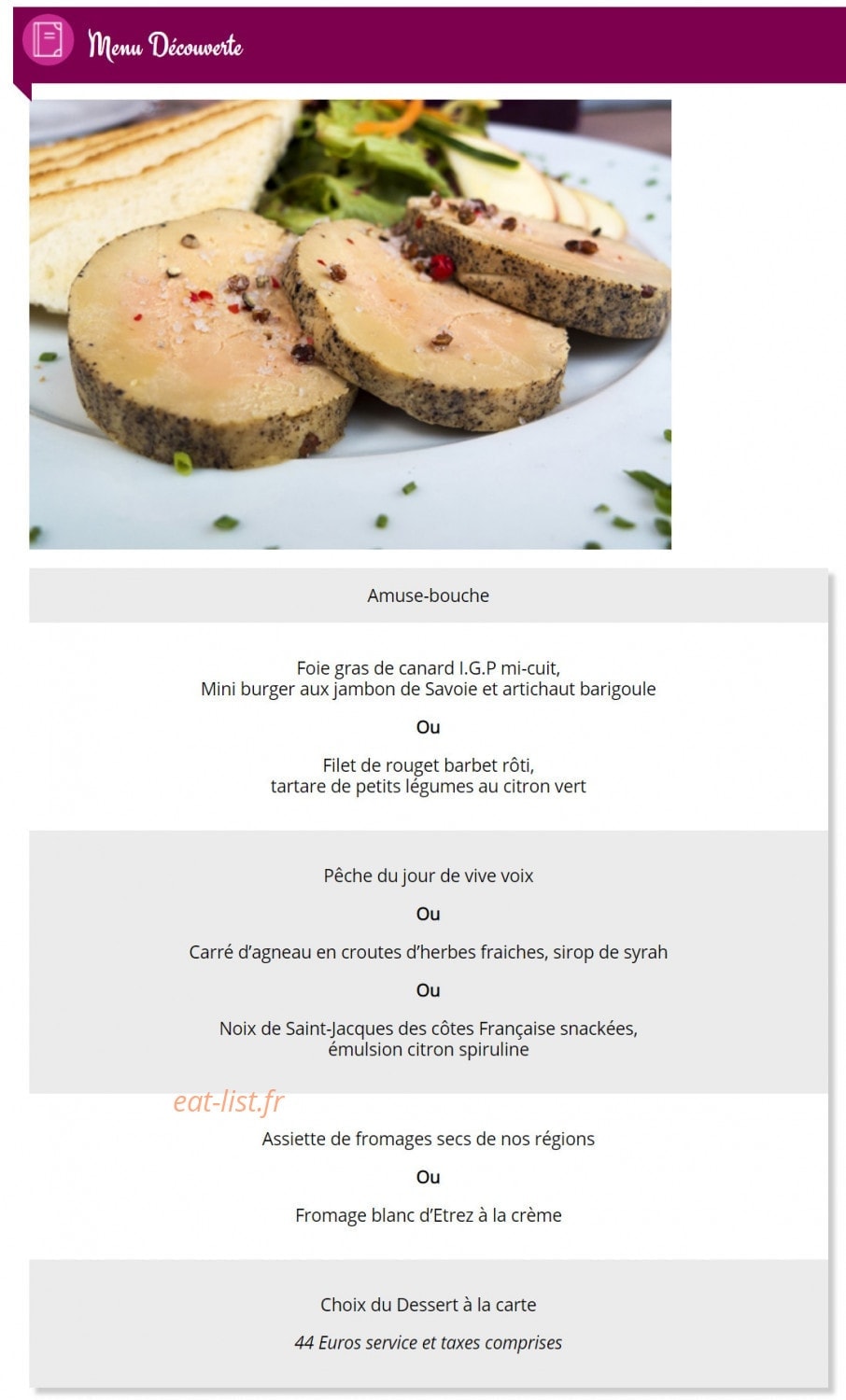 Menu Découverte

Amuse-bouche

Foie gras de canard I.G.P mi-cuit,
Mini burger aux jambon de Savoie et artichaut barigoule

Ou

Filet de rouget barbet rôti,
tartare de petits légumes au citron vert

Pêche du jour de vive voix

Ou

Carré d'agneau en croutes d'herbes fraiches, sirop de syrah

Ou

Noix de Saint-Jacques des côtes Française snackées,
émulsion citron spiruline

Assiette de fromages secs de nos régions

Ou

Fromage blanc d'Etrez à la crème

Choix du Dessert à la carte

44 Euros service et taxes comprises

eat-list.fr